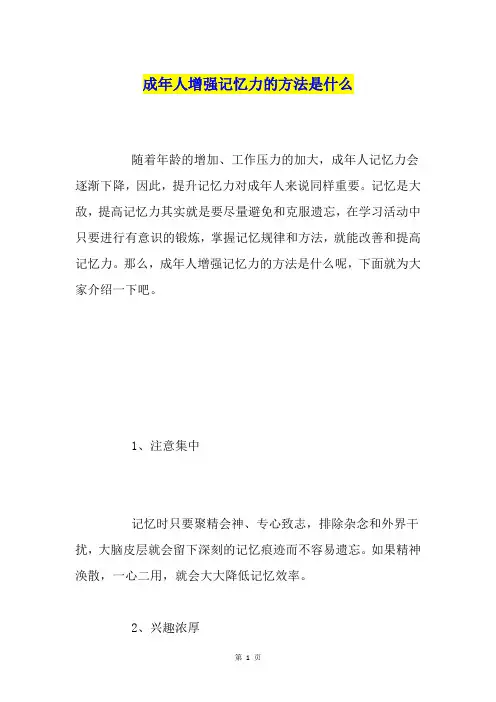 成年人增强记忆力的方法是什么

随着年龄的增加、工作压力的加大，成年人记忆力会逐渐下降，因此，提升记忆力对成年人来说同样重要。记忆是大敌，提高记忆力其实就是要尽量避免和克服遗忘，在学习活动中只要进行有意识的锻炼，掌握记忆规律和方法，就能改善和提高记忆力。那么，成年人增强记忆力的方法是什么呢，下面就为大家介绍一下吧。

1、注意集中

记忆时只要聚精会神、专心致志，排除杂念和外界干扰，大脑皮层就会留下深刻的记忆痕迹而不容易遗忘。如果精神涣散，一心二用，就会大大降低记忆效率。

2、兴趣浓厚

第 1 页